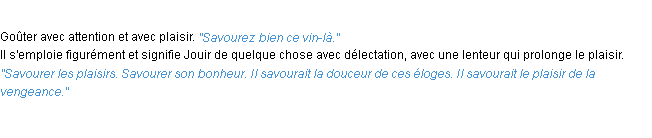 Goûter avec attention et avec plaisir. "Savourez bien ce vin-là."
Il s'emploie figurément et signifie Jouir de quelque chose avec délectation, avec une lenteur qui prolonge le plaisir.
"Savourer les plaisirs. Savourer son bonheur. Il savourait la douceur de ces éloges. Il savourait le plaisir de la vengeance."